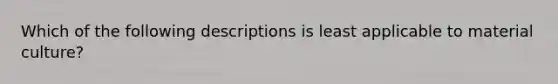 Which of the following descriptions is least applicable to material culture?